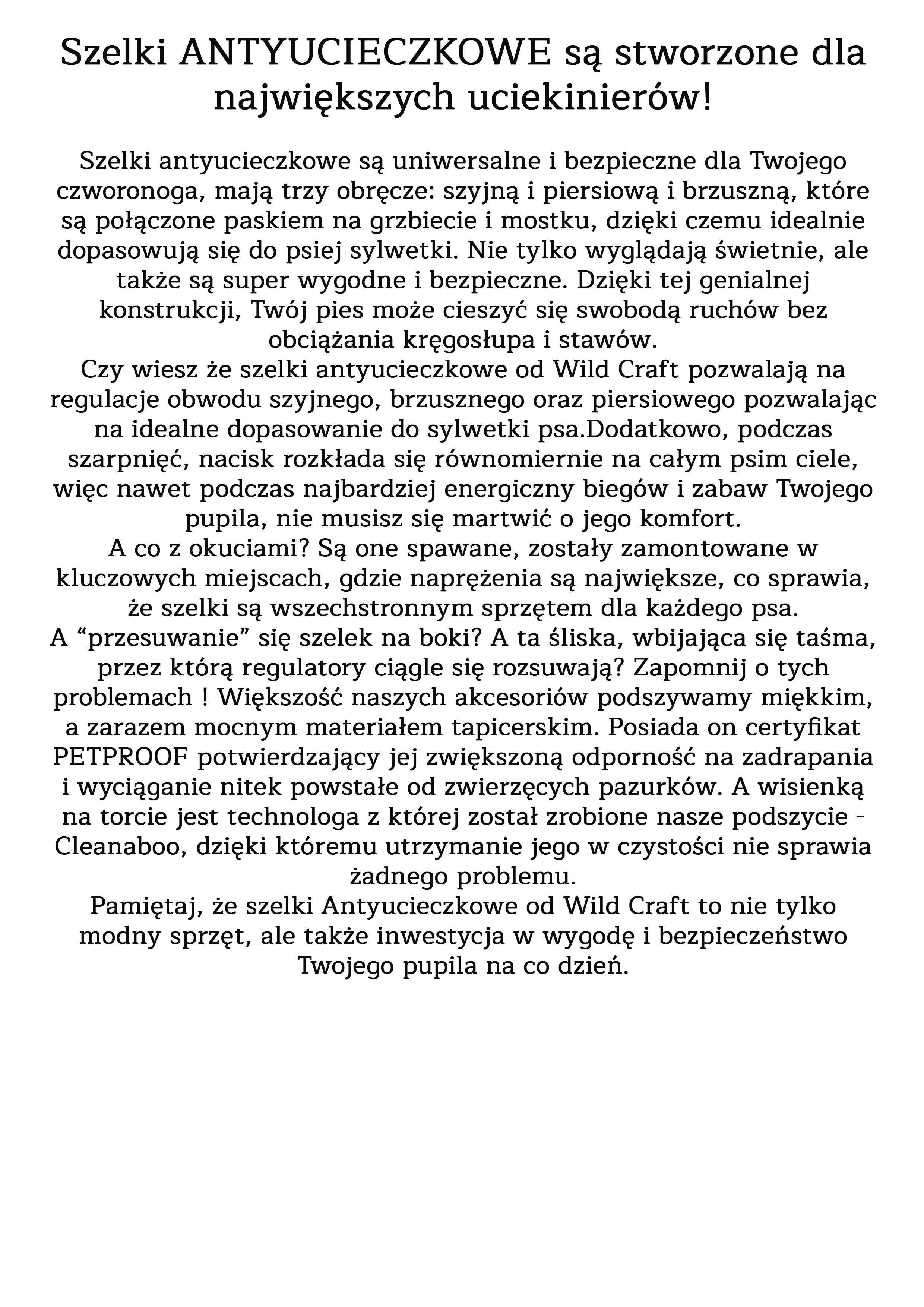 Szelki ANTYUCIECZKOWE są stworzone dla największych uciekinierów!

Szelki antyucieczkowe są uniwersalne i bezpieczne dla Twojego czworonoga, mają trzy obręcze: szyjną i piersiową i brzuszną, które są połączone paskiem na grzbiecie i mostku, dzięki czemu idealnie dopasowują się do psiej sylwetki. Nie tylko wyglądają świetnie, ale także są super wygodne i bezpieczne. Dzięki tej genialnej konstrukcji, Twój pies może cieszyć się swobodą ruchów bez obciążania kręgosłupa i stawów.
Czy wiesz że szelki antyucieczkowe od Wild Craft pozwalają na regulacje obwodu szyjnego, brzusznego oraz piersiowego pozwalając na idealne dopasowanie do sylwetki psa.Dodatkowo, podczas szarpnięć, nacisk rozkłada się równomiernie na całym psim ciele, więc nawet podczas najbardziej energiczny biegów i zabaw Twojego pupila, nie musisz się martwić o jego komfort.
A co z okuciami? Są one spawane, zostały zamontowane w kluczowych miejscach, gdzie naprężenia są największe, co sprawia, że szelki są wszechstronnym sprzętem dla każdego psa.
A “przesuwanie” się szelek na boki? A ta śliska, wbijająca się taśma, przez którą regulatory ciągle się rozsuwają? Zapomnij o tych problemach ! Większość naszych akcesoriów podszywamy miękkim, a zarazem mocnym materiałem tapicerskim. Posiada on certyfikat PETPROOF potwierdzający jej zwiększoną odporność na zadrapania i wyciąganie nitek powstałe od zwierzęcych pazurków. A wisienką na torcie jest technologa z której został zrobione nasze podszycie - Cleanaboo, dzięki któremu utrzymanie jego w czystości nie sprawia żadnego problemu.
Pamiętaj, że szelki Antyucieczkowe od Wild Craft to nie tylko modny sprzęt, ale także inwestycja w wygodę i bezpieczeństwo Twojego pupila na co dzień.